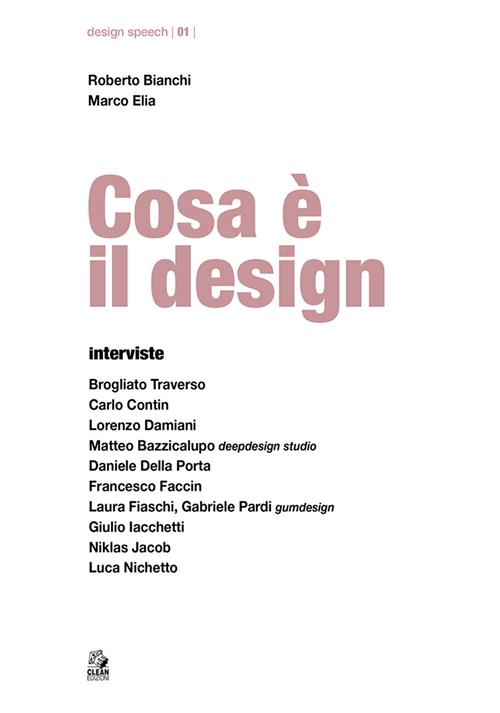 design speech | 01 |

Roberto Bianchi
Marco Elia

Cosa è il design

interviste

Brogliato Traverso
Carlo Contin
Lorenzo Damiani
Matteo Bazzicalupo deepdesign studio
Daniele Della Porta
Francesco Faccin
Laura Fiaschi, Gabriele Pardi gumdesign
Giulio Iacchetti
Niklas Jacob
Luca Nichetto

CLEAN EDIZIONI